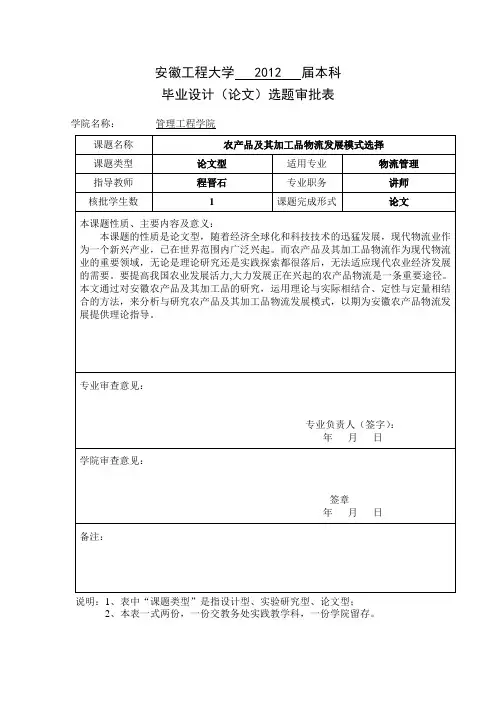 安徽工程大学 2012 届本科

毕业设计（论文）选题审批表

学院名称： 管理工程学院

| 课题名称 | 农产品及其加工品物流发展模式选择 | | |
|---|---|---|---|
| 课题类型 | 论文型 | 适用专业 | 物流管理 |
| 指导教师 | 程晋石 | 专业职务 | 讲师 |
| 核批学生数 | 1 | 课题完成形式 | 论文 |

本课题性质、主要内容及意义：
本课题的性质是论文型，随着经济全球化和科技技术的迅猛发展，现代物流业作为一个新兴产业，已在世界范围内广泛兴起。而农产品及其加工品物流作为现代物流业的重要领域，无论是理论研究还是实践探索都很落后，无法适应现代农业经济发展的需要。要提高我国农业发展活力,大力发展正在兴起的农产品物流是一条重要途径。本文通过对安徽农产品及其加工品的研究，运用理论与实际相结合、定性与定量相结合的方法，来分析与研究农产品及其加工品物流发展模式，以期为安徽农产品物流发展提供理论指导。

专业审查意见：

专业负责人（签字）：
年 月 日

学院审查意见：

签章
年 月 日

备注：

说明：1、表中“课题类型”是指设计型、实验研究型、论文型；
2、本表一式两份，一份交教务处实践教学科，一份学院留存。